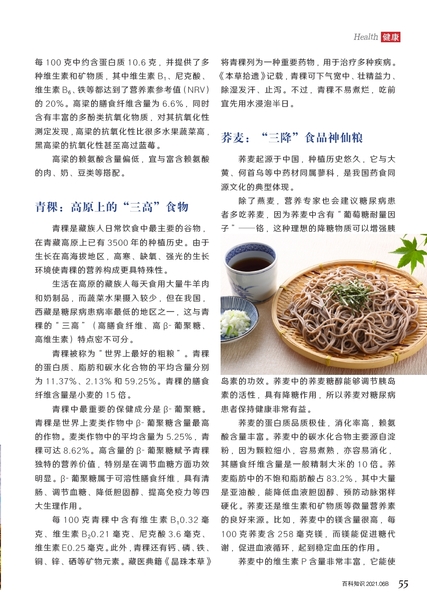 Health 健康

每 100 克中约含蛋白质 10.6 克，并提供了多种维生素和矿物质，其中维生素 $B_1$、尼克酸、维生素 $B_6$、铁等都达到了营养素参考值（NRV）的 20%。高粱的膳食纤维含量为 6.6%，同时含有丰富的多酚类抗氧化物质，对其抗氧化性测定发现，高粱的抗氧化性比很多水果蔬菜高，黑高粱的抗氧化性甚至高过蓝莓。

高粱的赖氨酸含量偏低，宜与富含赖氨酸的肉、奶、豆类等搭配。

青稞：高原上的“三高”食物

青稞是藏族人日常饮食中最主要的谷物，在青藏高原上已有 3500 年的种植历史。由于生长在高海拔地区，高寒、缺氧、强光的生长环境使青稞的营养构成更具特殊性。

生活在高原的藏族人每天食用大量牛羊肉和奶制品，而蔬菜水果摄入较少，但在我国，西藏是糖尿病患病率最低的地区之一，这与青稞的“三高”（高膳食纤维、高 β- 葡聚糖、高维生素）特点密不可分。

青稞被称为“世界上最好的粗粮”。青稞的蛋白质、脂肪和碳水化合物的平均含量分别为 11.37%、2.13% 和 59.25%。青稞的膳食纤维含量是小麦的 15 倍。

青稞中最重要的保健成分是 β- 葡聚糖。青稞是世界上麦类作物中 β- 葡聚糖含量最高的作物。麦类作物中的平均含量为 5.25%，青稞可达 8.62%。高含量的 β- 葡聚糖赋予青稞独特的营养价值，特别是在调节血糖方面功效明显。β- 葡聚糖属于可溶性膳食纤维，具有清肠、调节血糖、降低胆固醇、提高免疫力等四大生理作用。

每 100 克青稞中含有维生素 $B_1$0.32 毫克、维生素 $B_2$0.21 毫克、尼克酸 3.6 毫克、维生素 E0.25 毫克。此外，青稞还有钙、磷、铁、铜、锌、硒等矿物元素。藏医典籍《晶珠本草》将青稞列为一种重要药物，用于治疗多种疾病。《本草拾遗》记载，青稞可下气宽中、壮精益力、除湿发汗、止泻。不过，青稞不易煮烂，吃前宜先用水浸泡半日。

荞麦：“三降”食品神仙粮

荞麦起源于中国，种植历史悠久，它与大黄、何首乌等中药材同属蓼科，是我国药食同源文化的典型体现。

除了燕麦，营养专家也会建议糖尿病患者多吃荞麦，因为荞麦中含有“葡萄糖耐量因子”——铬，这种理想的降糖物质可以增强胰岛素的功效。荞麦中的荞麦糖醇能够调节胰岛素的活性，具有降糖作用，所以荞麦对糖尿病患者保持健康非常有益。

荞麦的蛋白质品质极佳，消化率高，赖氨酸含量丰富。荞麦中的碳水化合物主要源自淀粉，因为颗粒细小，容易煮熟，亦容易消化，其膳食纤维含量是一般精制大米的 10 倍。荞麦脂肪中的不饱和脂肪酸占 83.2%，其中大量是亚油酸，能降低血液胆固醇、预防动脉粥样硬化。荞麦还是维生素和矿物质等微量营养素的良好来源。比如，荞麦中的镁含量很高，每 100 克荞麦含 258 毫克镁，而镁能促进糖代谢，促进血液循环，起到稳定血压的作用。

荞麦中的维生素 P 含量非常丰富，它能使

百科知识 2021.06B 55